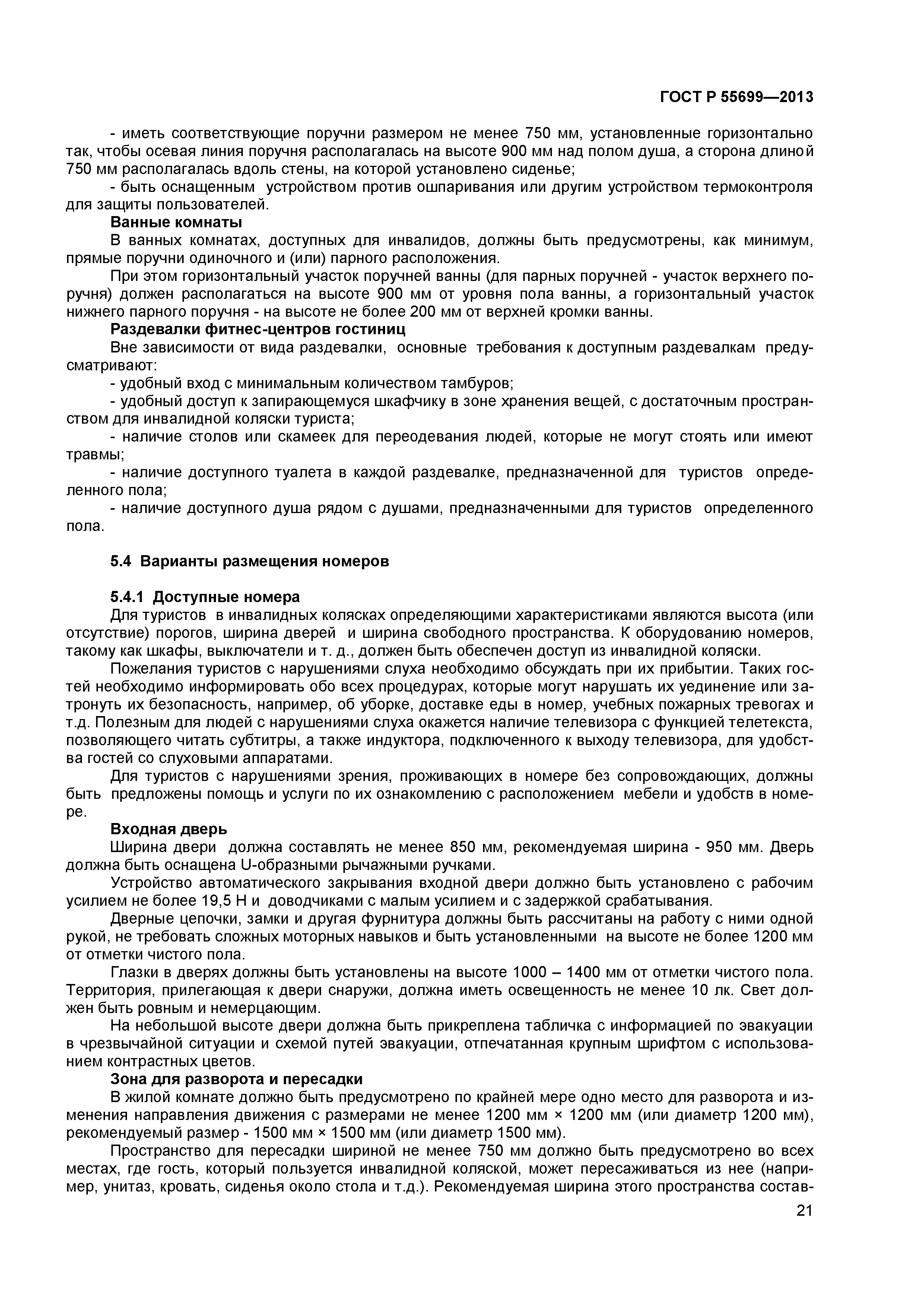 ГОСТ Р 55699—2013

- иметь соответствующие поручни размером не менее 750 мм, установленные горизонтально так, чтобы осевая линия поручня располагалась на высоте 900 мм над полом душа, а сторона длиной 750 мм располагалась вдоль стены, на которой установлено сиденье;

- быть оснащенным устройством против ошпаривания или другим устройством термоконтроля для защиты пользователей.

Ванные комнаты

В ванных комнатах, доступных для инвалидов, должны быть предусмотрены, как минимум, прямые поручни одиночного и (или) парного расположения.

При этом горизонтальный участок поручней ванны (для парных поручней - участок верхнего поручня) должен располагаться на высоте 900 мм от уровня пола ванны, а горизонтальный участок нижнего парного поручня - на высоте не более 200 мм от верхней кромки ванны.

Раздевалки фитнес-центров гостиниц

Вне зависимости от вида раздевалки, основные требования к доступным раздевалкам предусматривают:

- удобный вход с минимальным количеством тамбуров;

- удобный доступ к запирающемуся шкафчику в зоне хранения вещей, с достаточным пространством для инвалидной коляски туриста;

- наличие столов или скамеек для переодевания людей, которые не могут стоять или имеют травмы;

- наличие доступного туалета в каждой раздевалке, предназначенной для туристов определенного пола;

- наличие доступного душа рядом с душами, предназначенными для туристов определенного пола.

5.4 Варианты размещения номеров

5.4.1 Доступные номера

Для туристов в инвалидных колясках определяющими характеристиками являются высота (или отсутствие) порогов, ширина дверей и ширина свободного пространства. К оборудованию номеров, такому как шкафы, выключатели и т. д., должен быть обеспечен доступ из инвалидной коляски.

Пожелания туристов с нарушениями слуха необходимо обсуждать при их прибытии. Таких гостей необходимо информировать обо всех процедурах, которые могут нарушать их уединение или затронуть их безопасность, например, об уборке, доставке еды в номер, учебных пожарных тревогах и т.д. Полезным для людей с нарушениями слуха окажется наличие телевизора с функцией телетекста, позволяющего читать субтитры, а также индуктора, подключенного к выходу телевизора, для удобства гостей со слуховыми аппаратами.

Для туристов с нарушениями зрения, проживающих в номере без сопровождающих, должны быть предложены помощь и услуги по их ознакомлению с расположением мебели и удобств в номере.

Входная дверь

Ширина двери должна составлять не менее 850 мм, рекомендуемая ширина - 950 мм. Дверь должна быть оснащена U-образными рычажными ручками.

Устройство автоматического закрывания входной двери должно быть установлено с рабочим усилием не более 19,5 Н и доводчиками с малым усилием и с задержкой срабатывания.

Дверные цепочки, замки и другая фурнитура должны быть рассчитаны на работу с ними одной рукой, не требовать сложных моторных навыков и быть установленными на высоте не более 1200 мм от отметки чистого пола.

Глазки в дверях должны быть установлены на высоте 1000 – 1400 мм от отметки чистого пола. Территория, прилегающая к двери снаружи, должна иметь освещенность не менее 10 лк. Свет должен быть ровным и немерцающим.

На небольшой высоте двери должна быть прикреплена табличка с информацией по эвакуации в чрезвычайной ситуации и схемой путей эвакуации, отпечатанная крупным шрифтом с использованием контрастных цветов.

Зона для разворота и пересадки

В жилой комнате должно быть предусмотрено по крайней мере одно место для разворота и изменения направления движения с размерами не менее 1200 мм × 1200 мм (или диаметр 1200 мм), рекомендуемый размер - 1500 мм × 1500 мм (или диаметр 1500 мм).

Пространство для пересадки шириной не менее 750 мм должно быть предусмотрено во всех местах, где гость, который пользуется инвалидной коляской, может пересаживаться из нее (например, унитаз, кровать, сиденья около стола и т.д.). Рекомендуемая ширина этого пространства состав-

21